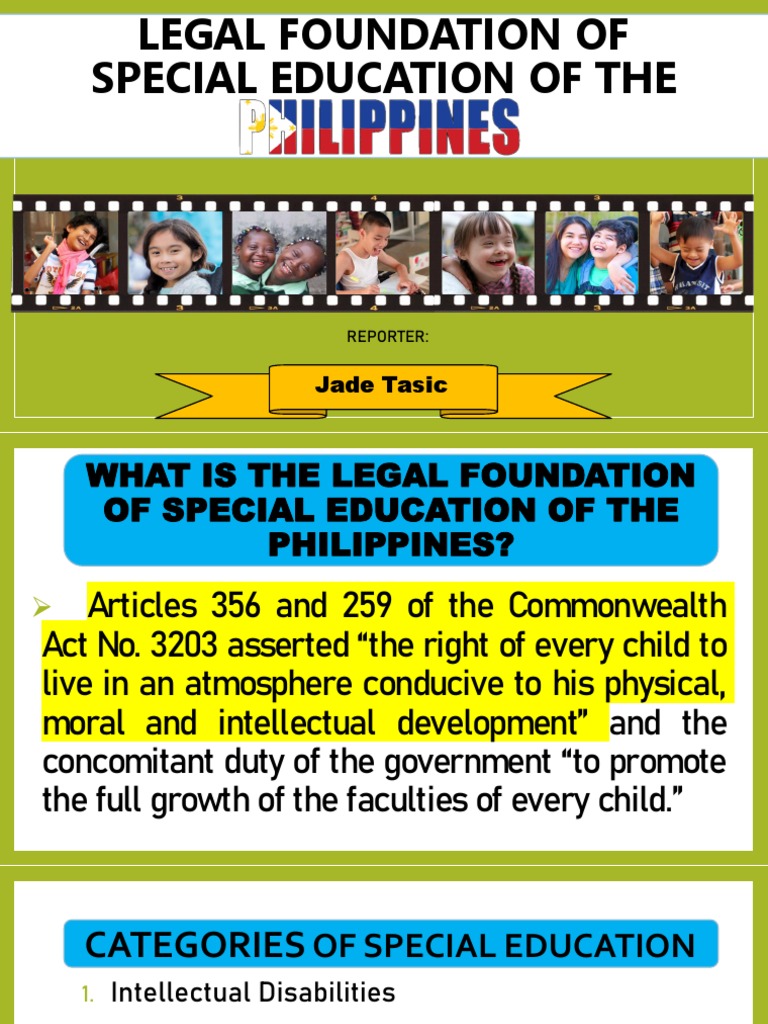 LEGAL FOUNDATION OF SPECIAL EDUCATION OF THE PHILIPPINES

REPORTER:

Jade Tasic

WHAT IS THE LEGAL FOUNDATION OF SPECIAL EDUCATION OF THE PHILIPPINES?

➢ Articles 356 and 259 of the Commonwealth Act No. 3203 asserted "the right of every child to live in an atmosphere conducive to his physical, moral and intellectual development" and the concomitant duty of the government "to promote the full growth of the faculties of every child."

CATEGORIES OF SPECIAL EDUCATION

1. Intellectual Disabilities